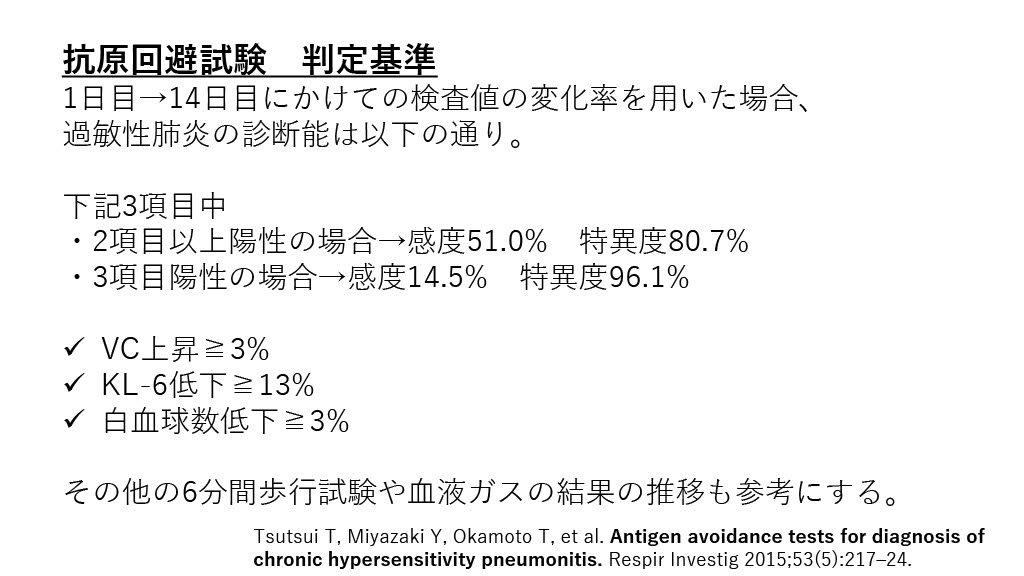 抗原回避試験　判定基準
1日目→14日目にかけての検査値の変化率を用いた場合、過敏性肺炎の診断能は以下の通り。

下記3項目中
・2項目以上陽性の場合→感度51.0%　特異度80.7%
・3項目陽性の場合→感度14.5%　特異度96.1%

✓ VC上昇≧3%
✓ KL-6低下≧13%
✓ 白血球数低下≧3%

その他の6分間歩行試験や血液ガスの結果の推移も参考にする。

Tsutsui T, Miyazaki Y, Okamoto T, et al. Antigen avoidance tests for diagnosis of chronic hypersensitivity pneumonitis. Respir Investig 2015;53(5):217–24.